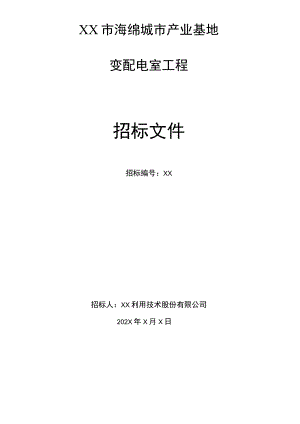 XX 市海绵城市产业基地

变配电室工程

招标文件

招标编号：XX

招标人：XX 利用技术股份有限公司

202X 年 X 月 X 日